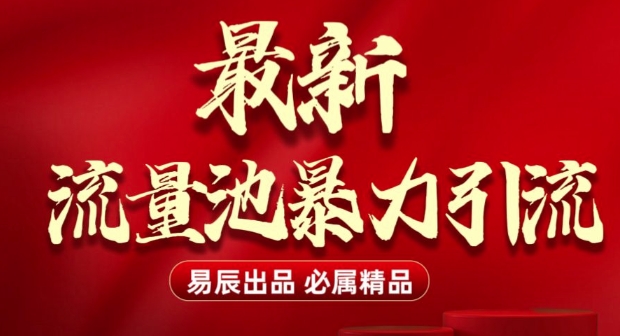 最新
流量池暴力引流

易辰出品 必属精品